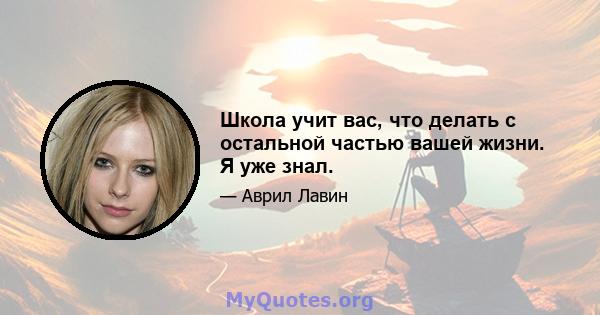 Школа учит вас, что делать с остальной частью вашей жизни. Я уже знал.

— Аврил Лавин

MyQuotes.org